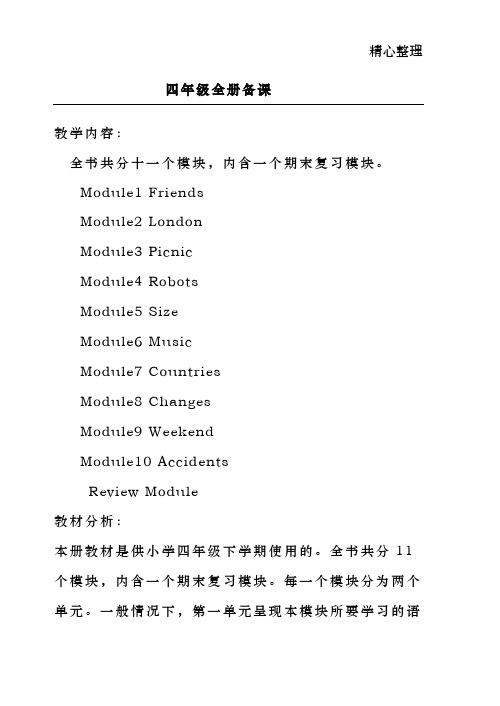 精心整理

四年级全册备课

教学内容：

全书共分十一个模块，内含一个期末复习模块。

Module1 Friends

Module2 London

Module3 Picnic

Module4 Robots

Module5 Size

Module6 Music

Module7 Countries

Module8 Changes

Module9 Weekend

Module10 Accidents

Review Module

教材分析：

本册教材是供小学四年级下学期使用的。全书共分 11 个模块，内含一个期末复习模块。每一个模块分为两个单元。一般情况下，第一单元呈现本模块所要学习的语